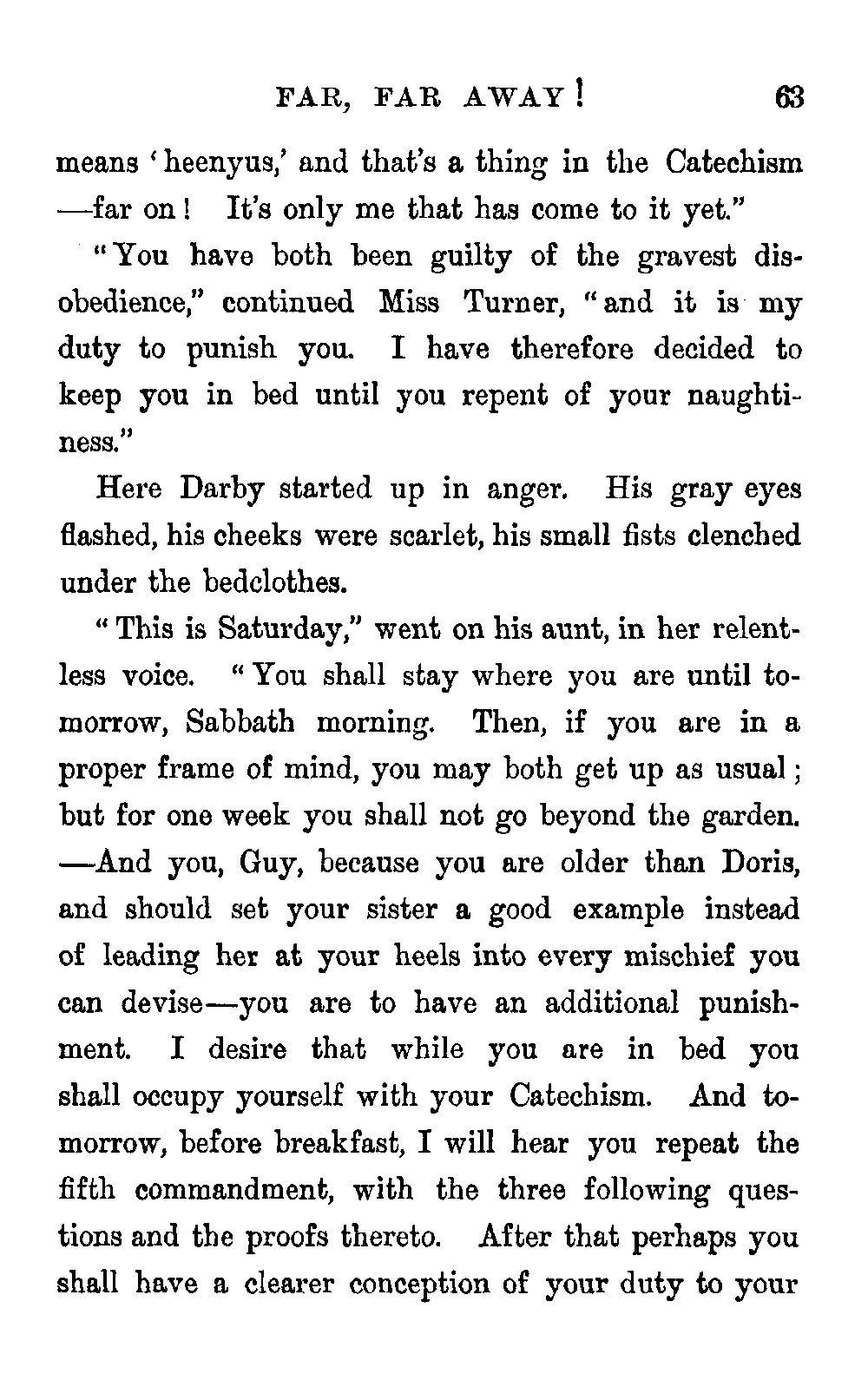 FAR, FAR AWAY! 63

means 'heenyus,' and that's a thing in the Catechism —far on! It's only me that has come to it yet."

"You have both been guilty of the gravest disobedience," continued Miss Turner, "and it is my duty to punish you. I have therefore decided to keep you in bed until you repent of your naughtiness."

Here Darby started up in anger. His gray eyes flashed, his cheeks were scarlet, his small fists clenched under the bedclothes.

"This is Saturday," went on his aunt, in her relentless voice. "You shall stay where you are until tomorrow, Sabbath morning. Then, if you are in a proper frame of mind, you may both get up as usual; but for one week you shall not go beyond the garden. —And you, Guy, because you are older than Doris, and should set your sister a good example instead of leading her at your heels into every mischief you can devise—you are to have an additional punishment. I desire that while you are in bed you shall occupy yourself with your Catechism. And tomorrow, before breakfast, I will hear you repeat the fifth commandment, with the three following questions and the proofs thereto. After that perhaps you shall have a clearer conception of your duty to your